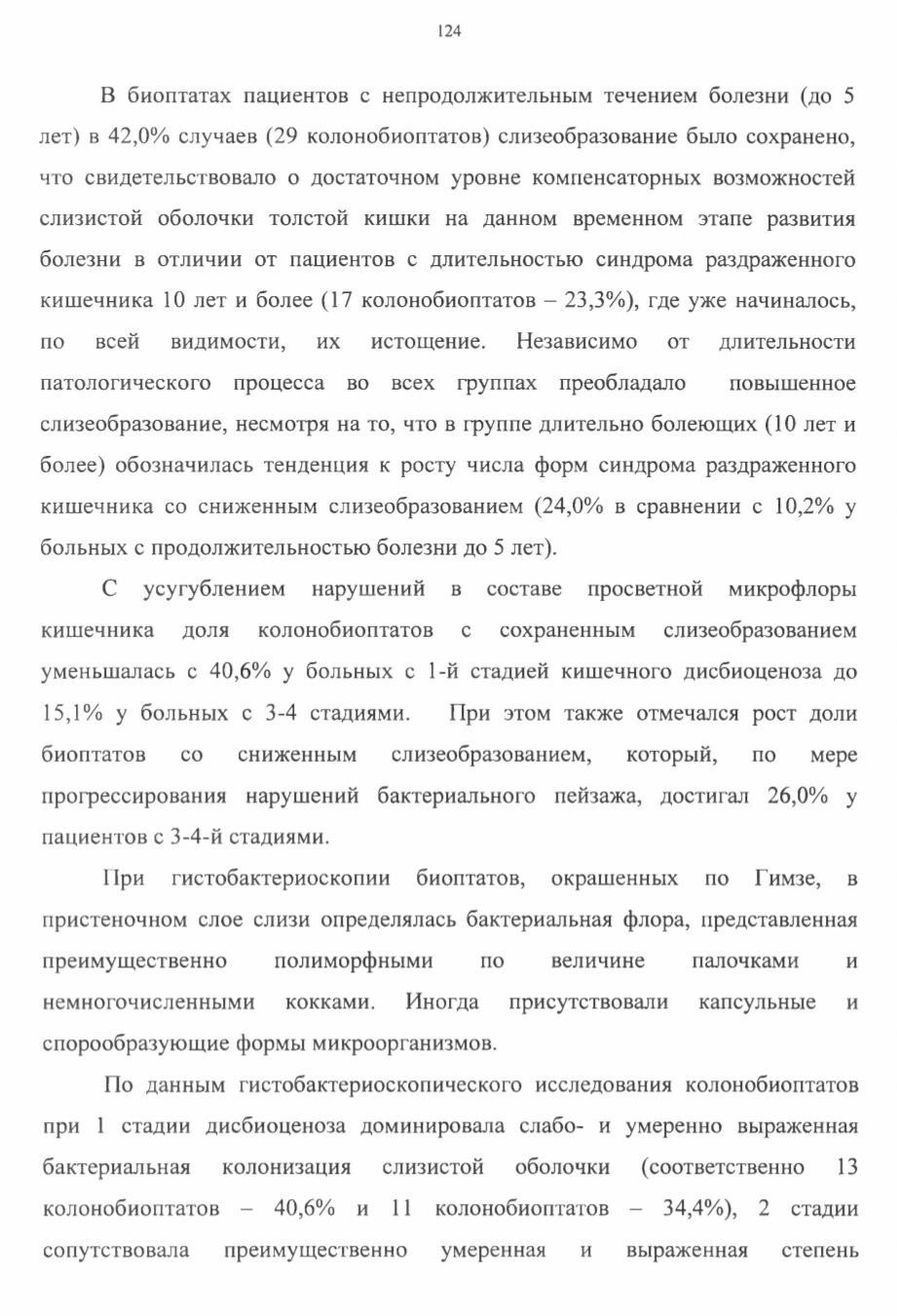 124

В биоптатах пациентов с непродолжительным течением болезни (до 5 лет) в 42,0% случаев (29 колонобиоптатов) слизеобразование было сохранено, что свидетельствовало о достаточном уровне компенсаторных возможностей слизистой оболочки толстой кишки на данном временном этапе развития болезни в отличии от пациентов с длительностью синдрома раздраженного кишечника 10 лет и более (17 колонобиоптатов – 23,3%), где уже начиналось, по всей видимости, их истощение. Независимо от длительности патологического процесса во всех группах преобладало повышенное слизеобразование, несмотря на то, что в группе длительно болеющих (10 лет и более) обозначилась тенденция к росту числа форм синдрома раздраженного кишечника со сниженным слизеобразованием (24,0% в сравнении с 10,2% у больных с продолжительностью болезни до 5 лет).

С усугублением нарушений в составе просветной микрофлоры кишечника доля колонобиоптатов с сохраненным слизеобразованием уменьшалась с 40,6% у больных с 1-й стадией кишечного дисбиоценоза до 15,1% у больных с 3-4 стадиями. При этом также отмечался рост доли биоптатов со сниженным слизеобразованием, который, по мере прогрессирования нарушений бактериального пейзажа, достигал 26,0% у пациентов с 3-4-й стадиями.

При гистобактериоскопии биоптатов, окрашенных по Гимзе, в пристеночном слое слизи определялась бактериальная флора, представленная преимущественно полиморфными по величине палочками и немногочисленными кокками. Иногда присутствовали капсульные и спорообразующие формы микроорганизмов.

По данным гистобактериоскопического исследования колонобиоптатов при 1 стадии дисбиоценоза доминировала слабо- и умеренно выраженная бактериальная колонизация слизистой оболочки (соответственно 13 колонобиоптатов – 40,6% и 11 колонобиоптатов – 34,4%), 2 стадии сопутствовала преимущественно умеренная и выраженная степень